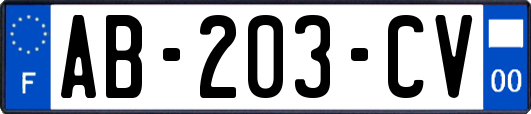 F

AB-203-CV

00